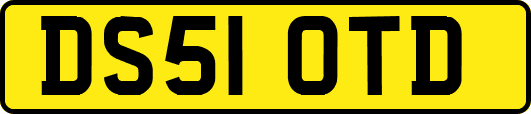 DS51 OTD